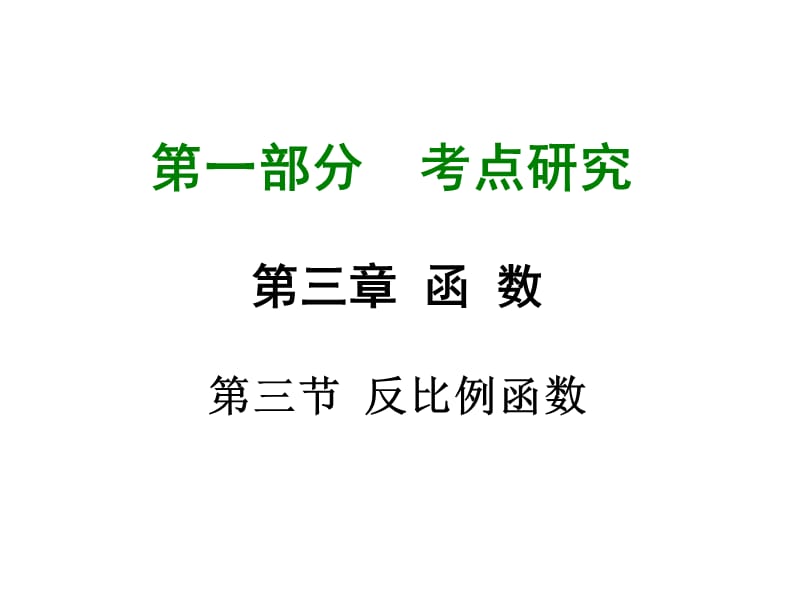 第一部分　考点研究

第三章 函 数

第三节 反比例函数